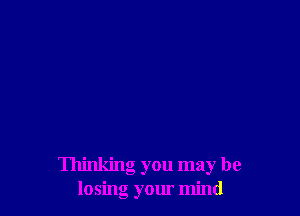 Thinking you may be
losing your mind